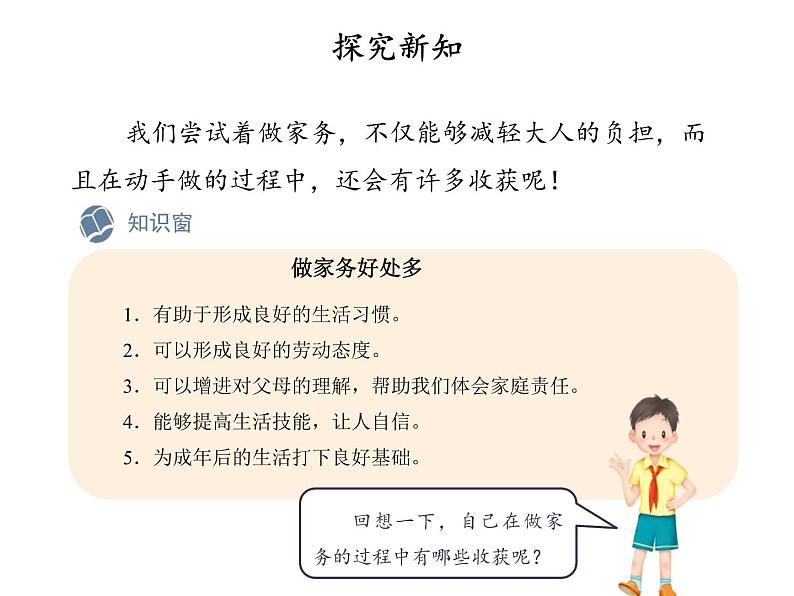 探究新知

我们尝试着做家务，不仅能够减轻大人的负担，而且在动手做的过程中，还会有许多收获呢！

知识窗

做家务好处多

1. 有助于形成良好的生活习惯。
2. 可以形成良好的劳动态度。
3. 可以增进对父母的理解，帮助我们体会家庭责任。
4. 能够提高生活技能，让人自信。
5. 为成年后的生活打下良好基础。

回想一下，自己在做家务的过程中有哪些收获呢？